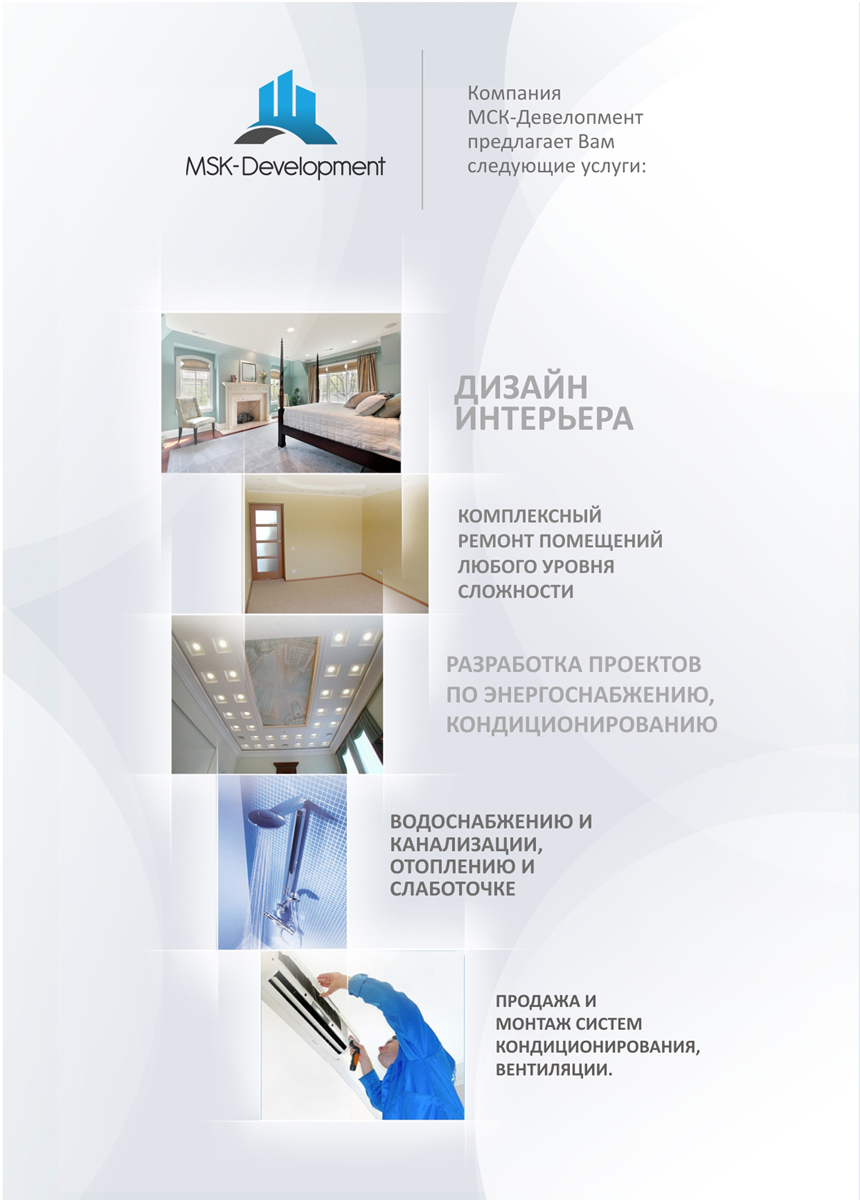 MSK-Development

Компания МСК-Девелопмент предлагает Вам следующие услуги:

ДИЗАЙН ИНТЕРЬЕРА

КОМПЛЕКСНЫЙ РЕМОНТ ПОМЕЩЕНИЙ ЛЮБОГО УРОВНЯ СЛОЖНОСТИ

РАЗРАБОТКА ПРОЕКТОВ ПО ЭНЕРГОСНАБЖЕНИЮ, КОНДИЦИОНИРОВАНИЮ

ВОДОСНАБЖЕНИЮ И КАНАЛИЗАЦИИ, ОТОПЛЕНИЮ И СЛАБОТОЧКЕ

ПРОДАЖА И МОНТАЖ СИСТЕМ КОНДИЦИОНИРОВАНИЯ, ВЕНТИЛЯЦИИ.